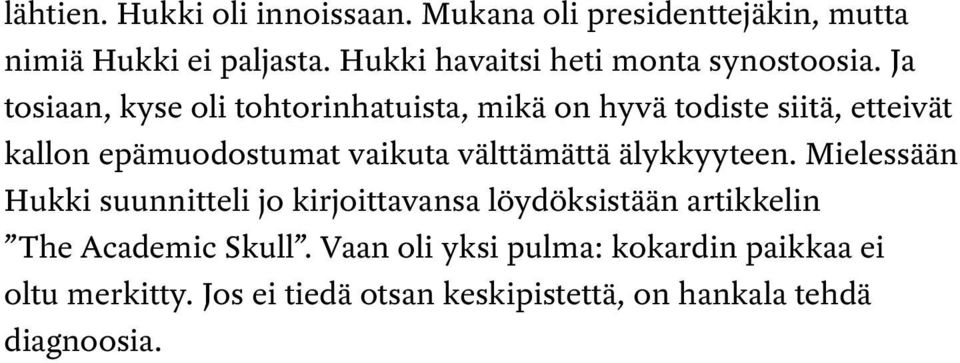 lähtien. Hukki oli innoissaan. Mukana oli presidenttejäkin, mutta nimiä Hukki ei paljasta. Hukki havaitsi heti monta synostoosia. Ja tosiaan, kyse oli tohtorinhatuista, mikä on hyvä todiste siitä, etteivät kallon epämuodostumat vaikuta välttämättä älykkyyteen. Mielessään Hukki suunnitteli jo kirjoittavansa löydöksistään artikkelin ”The Academic Skull”. Vaan oli yksi pulma: kokardin paikkaa ei oltu merkitty. Jos ei tiedä otsan keskipistettä, on hankala tehdä diagnoosia.